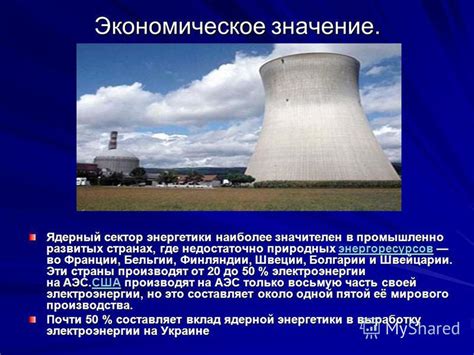 Экономическое значение.

Ядерный сектор энергетики наиболее значителен в промышленно развитых странах, где недостаточно природных энергоресурсов — во Франции, Бельгии, Финляндии, Швеции, Болгарии и Швейцарии. Эти страны производят от 20 до 50 % электроэнергии на АЭС.США производят на АЭС только восьмую часть своей электроэнергии, но это составляет около одной пятой её мирового производства.

Почти 50 % составляет вклад ядерной энергетики в выработку электроэнергии на Украине

MyShared